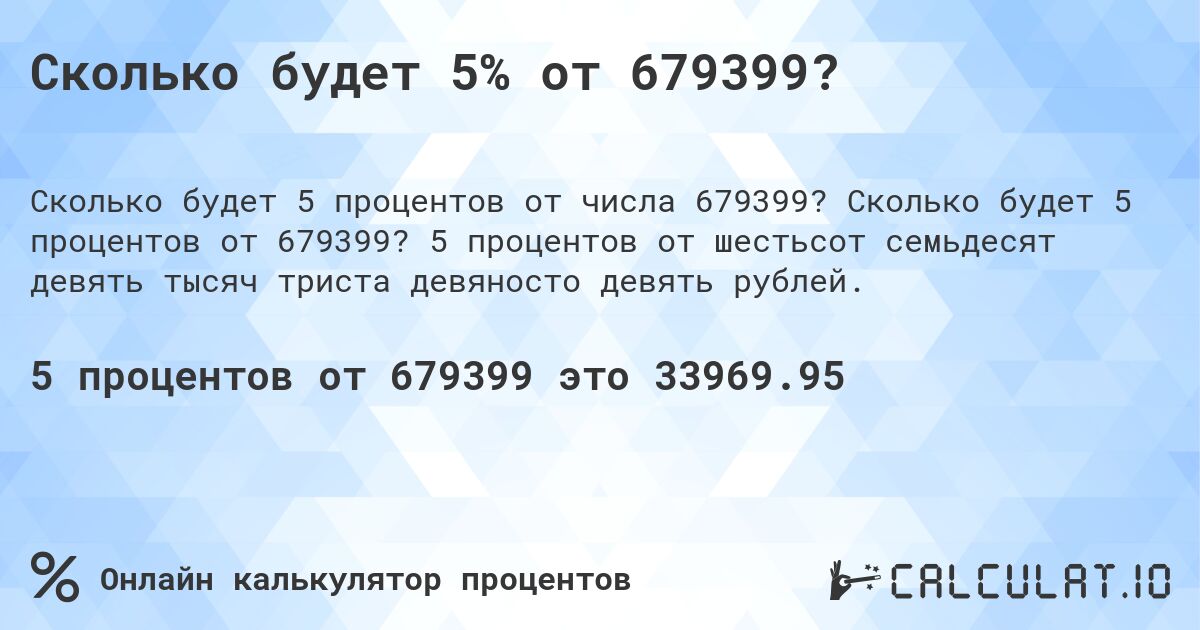 Сколько будет 5% от 679399?

Сколько будет 5 процентов от числа 679399? Сколько будет 5 процентов от 679399? 5 процентов от шестьсот семьдесят девять тысяч триста девяносто девять рублей.

5 процентов от 679399 это 33969.95

% Онлайн калькулятор процентов

CALCULAT.IO